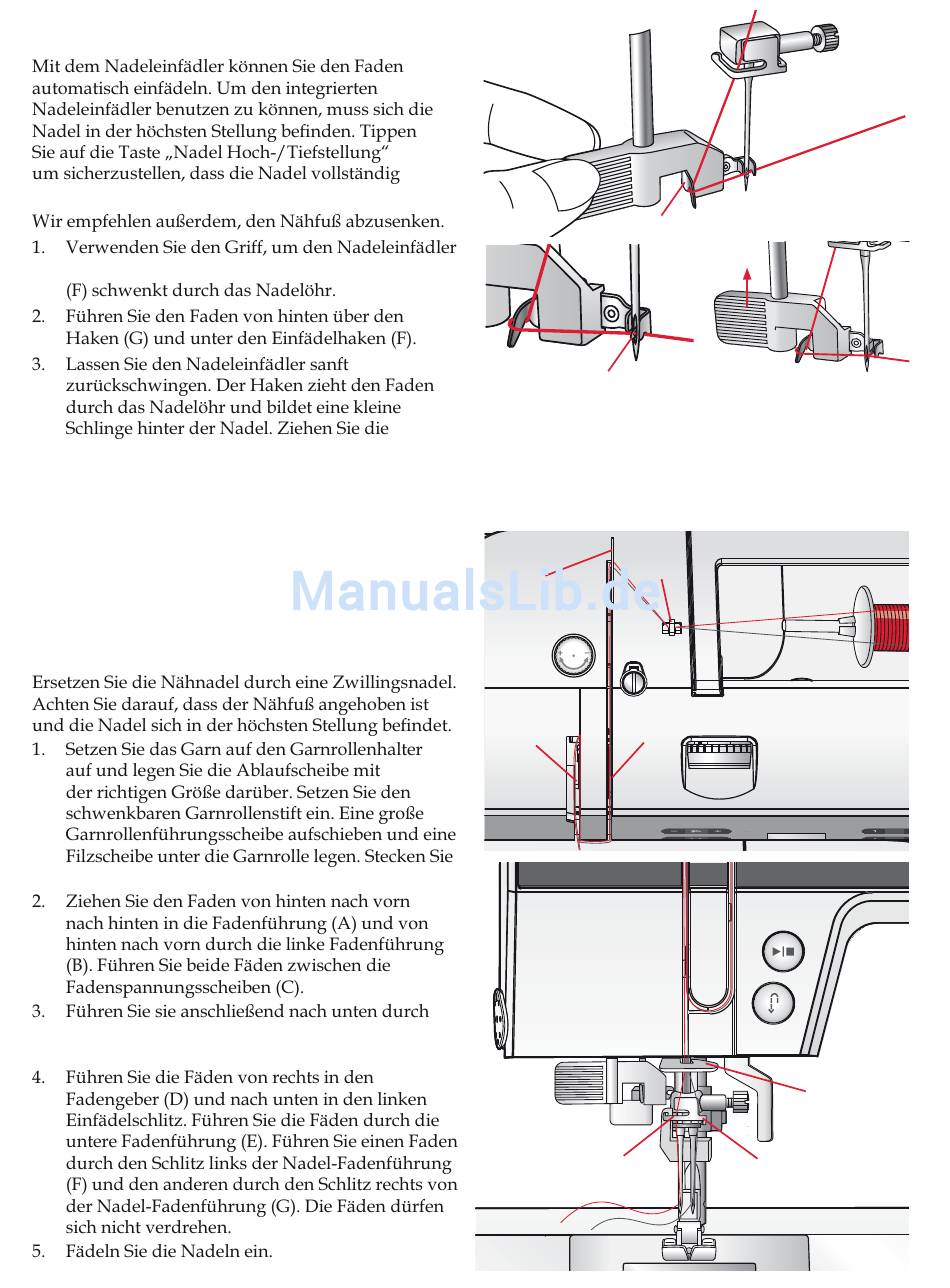 Mit dem Nadeleinfädler können Sie den Faden automatisch einfädeln. Um den integrierten Nadeleinfädler benutzen zu können, muss sich die Nadel in der höchsten Stellung befinden. Tippen Sie auf die Taste „Nadel Hoch-/Tiefstellung“ um sicherzustellen, dass die Nadel vollständig

Wir empfehlen außerdem, den Nähfuß abzusenken.

1. Verwenden Sie den Griff, um den Nadeleinfädler

(F) schwenkt durch das Nadelöhr.

2. Führen Sie den Faden von hinten über den Haken (G) und unter den Einfädelhaken (F).

3. Lassen Sie den Nadeleinfädler sanft zurückschwingen. Der Haken zieht den Faden durch das Nadelöhr und bildet eine kleine Schlinge hinter der Nadel. Ziehen Sie die

ManualsLib.de

Ersetzen Sie die Nähnadel durch eine Zwillingsnadel. Achten Sie darauf, dass der Nähfuß angehoben ist und die Nadel sich in der höchsten Stellung befindet.

1. Setzen Sie das Garn auf den Garnrollenhalter auf und legen Sie die Ablaufscheibe mit der richtigen Größe darüber. Setzen Sie den schwenkbaren Garnrollenstift ein. Eine große Garnrollenführungsscheibe aufschieben und eine Filzscheibe unter die Garnrolle legen. Stecken Sie

2. Ziehen Sie den Faden von hinten nach vorn nach hinten in die Fadenführung (A) und von hinten nach vorn durch die linke Fadenführung (B). Führen Sie beide Fäden zwischen die Fadenspannungsscheiben (C).

3. Führen Sie sie anschließend nach unten durch

4. Führen Sie die Fäden von rechts in den Fadengeber (D) und nach unten in den linken Einfädelschlitz. Führen Sie die Fäden durch die untere Fadenführung (E). Führen Sie einen Faden durch den Schlitz links der Nadel-Fadenführung (F) und den anderen durch den Schlitz rechts von der Nadel-Fadenführung (G). Die Fäden dürfen sich nicht verdrehen.

5. Fädeln Sie die Nadeln ein.